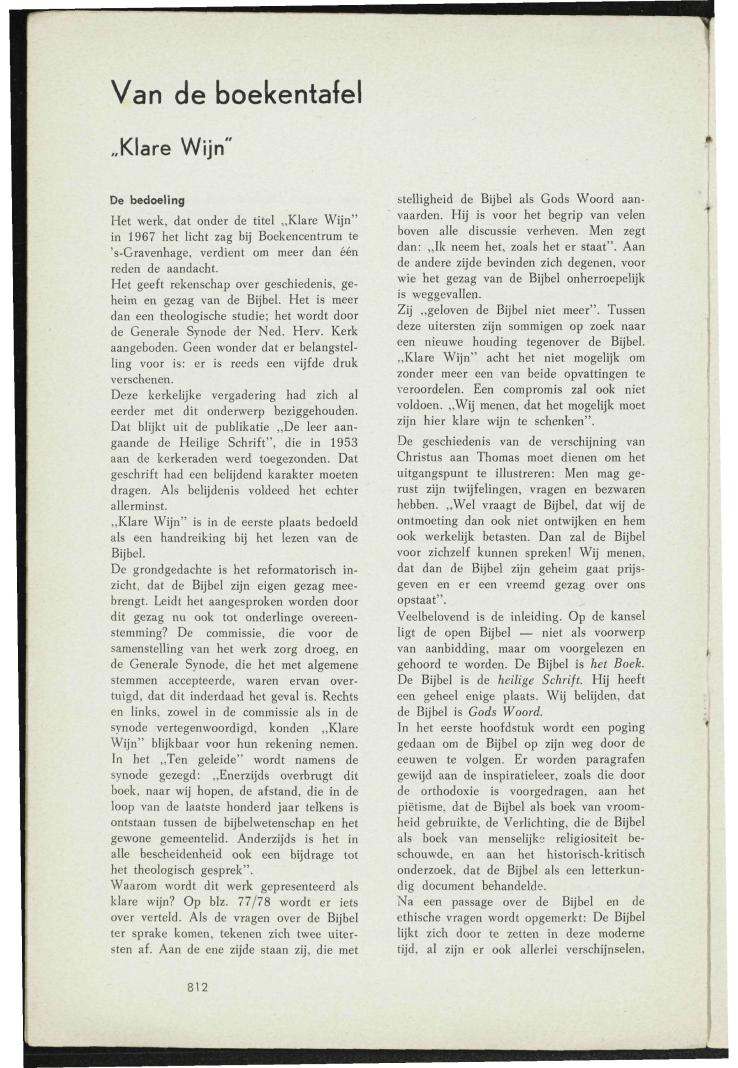 Van de boekentafel

„Klare Wijn"

De bedoeling

Het werk, dat onder de titel „Klare Wijn" in 1967 het licht zag bij Boekencentrum te 's-Gravenhage, verdient om meer dan één reden de aandacht.
Het geeft rekenschap over geschiedenis, geheim en gezag van de Bijbel. Het is meer dan een theologische studie; het wordt door de Generale Synode der Ned. Herv. Kerk aangeboden. Geen wonder dat er belangstelling voor is: er is reeds een vijfde druk verschenen.
Deze kerkelijke vergadering had zich al eerder met dit onderwerp beziggehouden. Dat blijkt uit de publikatie „De leer aangaande de Heilige Schrift", die in 1953 aan de kerkeraden werd toegezonden. Dat geschrift had een belijdend karakter moeten dragen. Als belijdenis voldeed het echter allerminst.
„Klare Wijn" is in de eerste plaats bedoeld als een handreiking bij het lezen van de Bijbel.
De grondgedachte is het reformatorisch inzicht, dat de Bijbel zijn eigen gezag meebrengt. Leidt het aangesproken worden door dit gezag nu ook tot onderlinge overeenstemming? De commissie, die voor de samenstelling van het werk zorg droeg, en de Generale Synode, die het met algemene stemmen accepteerde, waren ervan overtuigd, dat dit inderdaad het geval is. Rechts en links, zowel in de commissie als in de synode vertegenwoordigd, konden „Klare Wijn" blijkbaar voor hun rekening nemen. In het „Ten geleide" wordt namens de synode gezegd: „Enerzijds overbrugt dit boek, naar wij hopen, de afstand, die in de loop van de laatste honderd jaar telkens is ontstaan tussen de bijbelwetenschap en het gewone gemeentelid. Anderzijds is het in alle bescheidenheid ook een bijdrage tot het theologisch gesprek".
Waarom wordt dit werk gepresenteerd als klare wijn? Op blz. 77/78 wordt er iets over verteld. Als de vragen over de Bijbel ter sprake komen, tekenen zich twee uitersten af. Aan de ene zijde staan zij, die met stelligheid de Bijbel als Gods Woord aanvaarden. Hij is voor het begrip van velen boven alle discussie verheven. Men zegt dan: „Ik neem het, zoals het er staat". Aan de andere zijde bevinden zich degenen, voor wie het gezag van de Bijbel onherroepelijk is weggevallen.
Zij „geloven de Bijbel niet meer". Tussen deze uitersten zijn sommigen op zoek naar een nieuwe houding tegenover de Bijbel. „Klare Wijn" acht het niet mogelijk om zonder meer een van beide opvattingen te veroordelen. Een compromis zal ook niet voldoen. „Wij menen, dat het mogelijk moet zijn hier klare wijn te schenken".
De geschiedenis van de verschijning van Christus aan Thomas moet dienen om het uitgangspunt te illustreren: Men mag gerust zijn twijfelingen, vragen en bezwaren hebben. „Wel vraagt de Bijbel, dat wij de ontmoeting dan ook niet ontwijken en hem ook werkelijk betasten. Dan zal de Bijbel voor zichzelf kunnen spreken! Wij menen, dat dan de Bijbel zijn geheim gaat prijsgeven en er een vreemd gezag over ons opstaat".
Veelbelovend is de inleiding. Op de kansel ligt de open Bijbel — niet als voorwerp van aanbidding, maar om voorgelezen en gehoord te worden. De Bijbel is het Boek. De Bijbel is de heilige Schrift. Hij heeft een geheel enige plaats. Wij belijden, dat de Bijbel is Gods Woord.
In het eerste hoofdstuk wordt een poging gedaan om de Bijbel op zijn weg door de eeuwen te volgen. Er worden paragrafen gewijd aan de inspiratieleer, zoals die door de orthodoxie is voorgedragen, aan het piëtisme, dat de Bijbel als boek van vroomheid gebruikte, de Verlichting, die de Bijbel als boek van menselijke religiositeit beschouwde, en aan het historisch-kritisch onderzoek, dat de Bijbel als een letterkundig document behandelde.
Na een passage over de Bijbel en de ethische vragen wordt opgemerkt: De Bijbel lijkt zich door te zetten in deze moderne tijd, al zijn er ook allerlei verschijnselen,

812